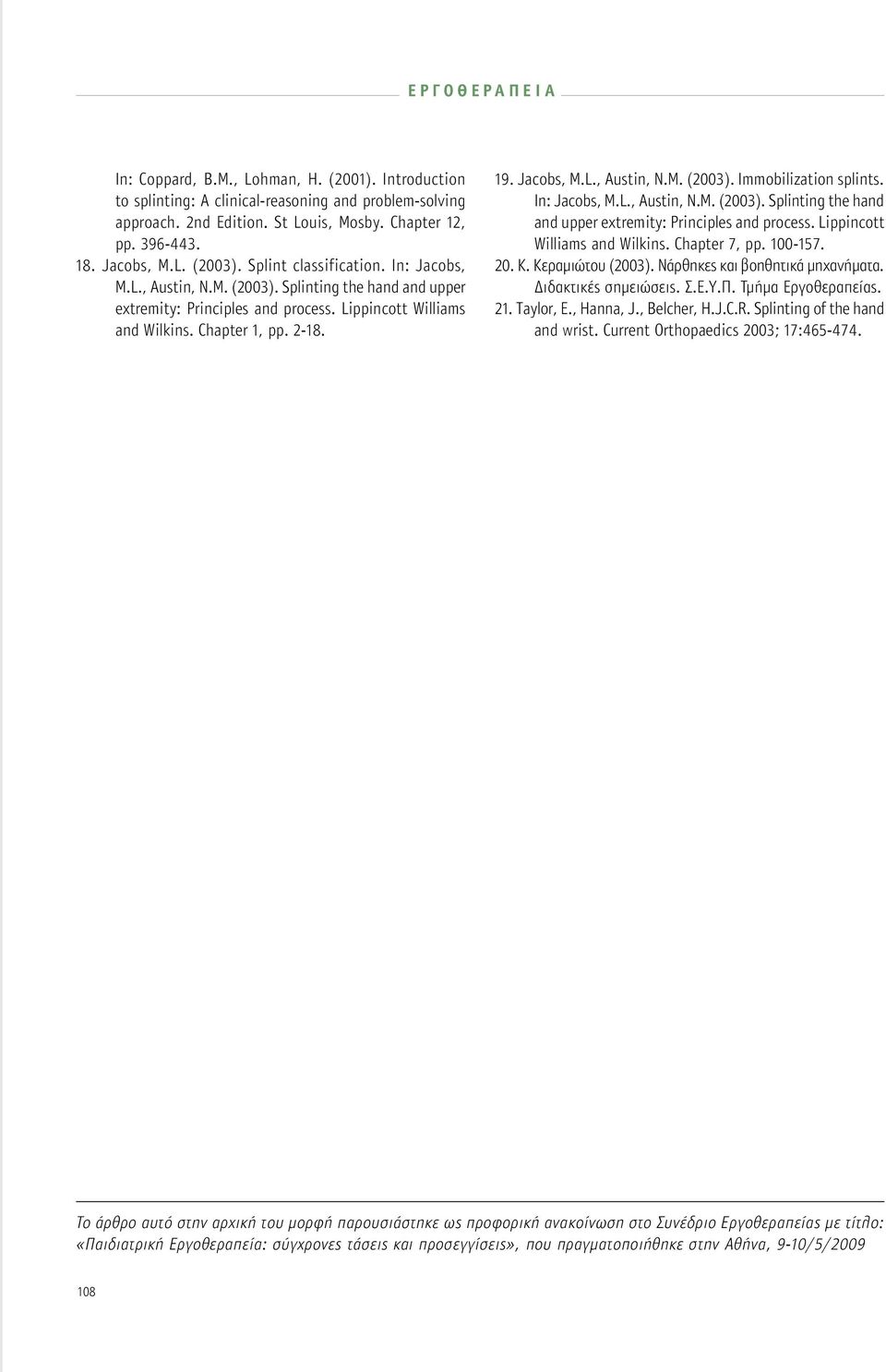 ΕΡΓΟΘΕΡΑΠΕΙΑ

In: Coppard, B.M., Lohman, H. (2001). Introduction to splinting: A clinical-reasoning and problem-solving approach. 2nd Edition. St Louis, Mosby. Chapter 12, pp. 396-443.

18. Jacobs, M.L. (2003). Splint classification. In: Jacobs, M.L., Austin, N.M. (2003). Splinting the hand and upper extremity: Principles and process. Lippincott Williams and Wilkins. Chapter 1, pp. 2-18.

19. Jacobs, M.L., Austin, N.M. (2003). Immobilization splints. In: Jacobs, M.L., Austin, N.M. (2003). Splinting the hand and upper extremity: Principles and process. Lippincott Williams and Wilkins. Chapter 7, pp. 100-157.

20. Κ. Κεραμιώτου (2003). Νάρθηκες και βοηθητικά μηχανήματα. Διδακτικές σημειώσεις. Σ.Ε.Υ.Π. Τμήμα Εργοθεραπείας.

21. Taylor, E., Hanna, J., Belcher, H.J.C.R. Splinting of the hand and wrist. Current Orthopaedics 2003; 17:465-474.

Το άρθρο αυτό στην αρχική του μορφή παρουσιάστηκε ως προφορική ανακοίνωση στο Συνέδριο Εργοθεραπείας με τίτλο: «Παιδιατρική Εργοθεραπεία: σύγχρονες τάσεις και προσεγγίσεις», που πραγματοποιήθηκε στην Αθήνα, 9-10/5/2009

108